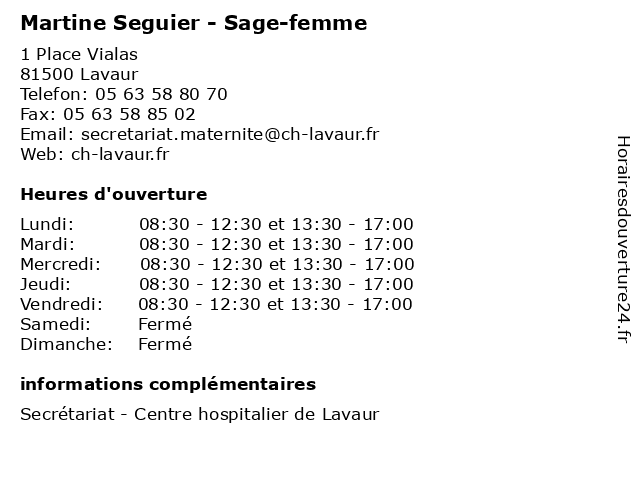 Martine Seguier - Sage-femme

1 Place Vialas
81500 Lavaur
Telefon: 05 63 58 80 70
Fax: 05 63 58 85 02
Email: secretariat.maternite@ch-lavaur.fr
Web: ch-lavaur.fr

Heures d'ouverture

| | |
|---|---|
| Lundi: | 08:30 - 12:30 et 13:30 - 17:00 |
| Mardi: | 08:30 - 12:30 et 13:30 - 17:00 |
| Mercredi: | 08:30 - 12:30 et 13:30 - 17:00 |
| Jeudi: | 08:30 - 12:30 et 13:30 - 17:00 |
| Vendredi: | 08:30 - 12:30 et 13:30 - 17:00 |
| Samedi: | Fermé |
| Dimanche: | Fermé |

informations complémentaires

Secrétariat - Centre hospitalier de Lavaur

Horairesdouverture24.fr